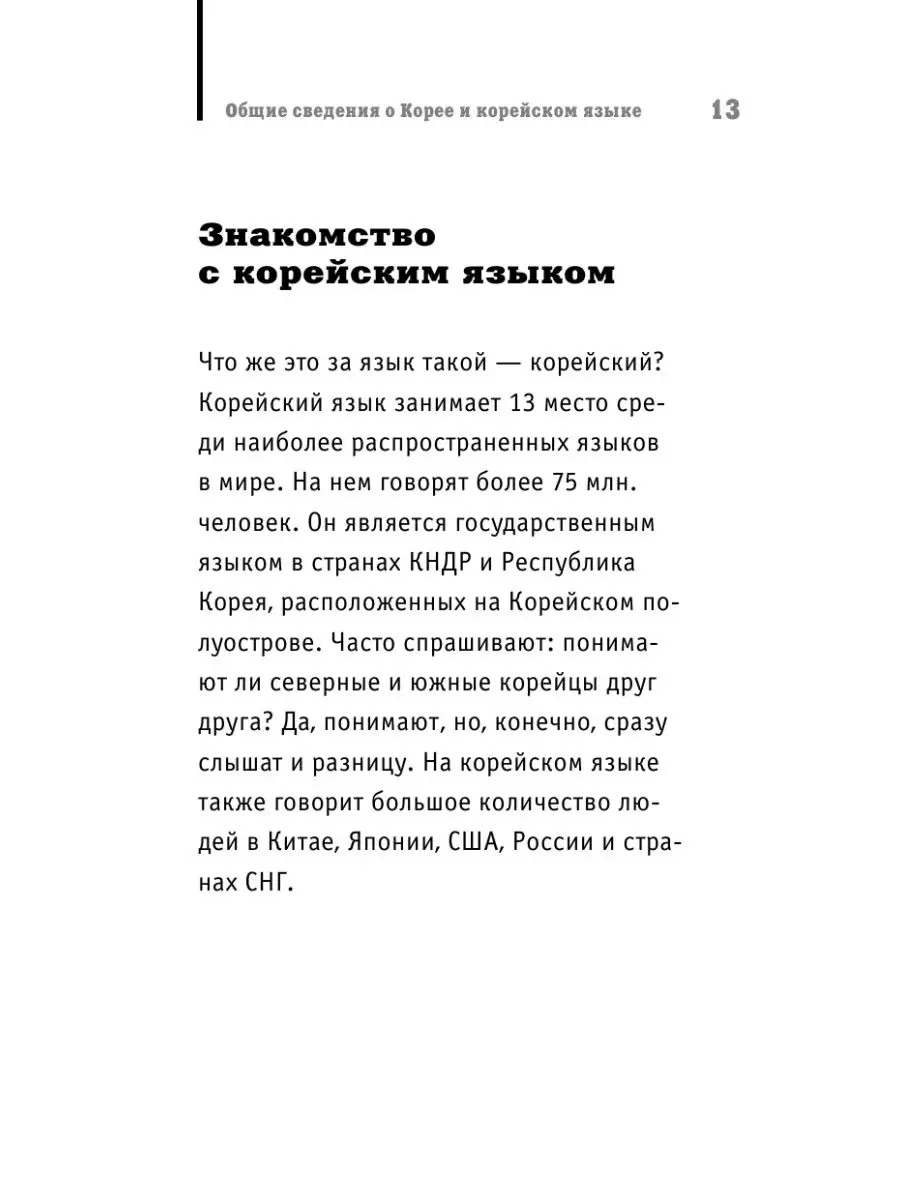 Общие сведения о Корее и корейском языке 13

Знакомство с корейским языком

Что же это за язык такой — корейский? Корейский язык занимает 13 место среди наиболее распространенных языков в мире. На нем говорят более 75 млн. человек. Он является государственным языком в странах КНДР и Республика Корея, расположенных на Корейском полуострове. Часто спрашивают: понимают ли северные и южные корейцы друг друга? Да, понимают, но, конечно, сразу слышат и разницу. На корейском языке также говорит большое количество людей в Китае, Японии, США, России и странах СНГ.